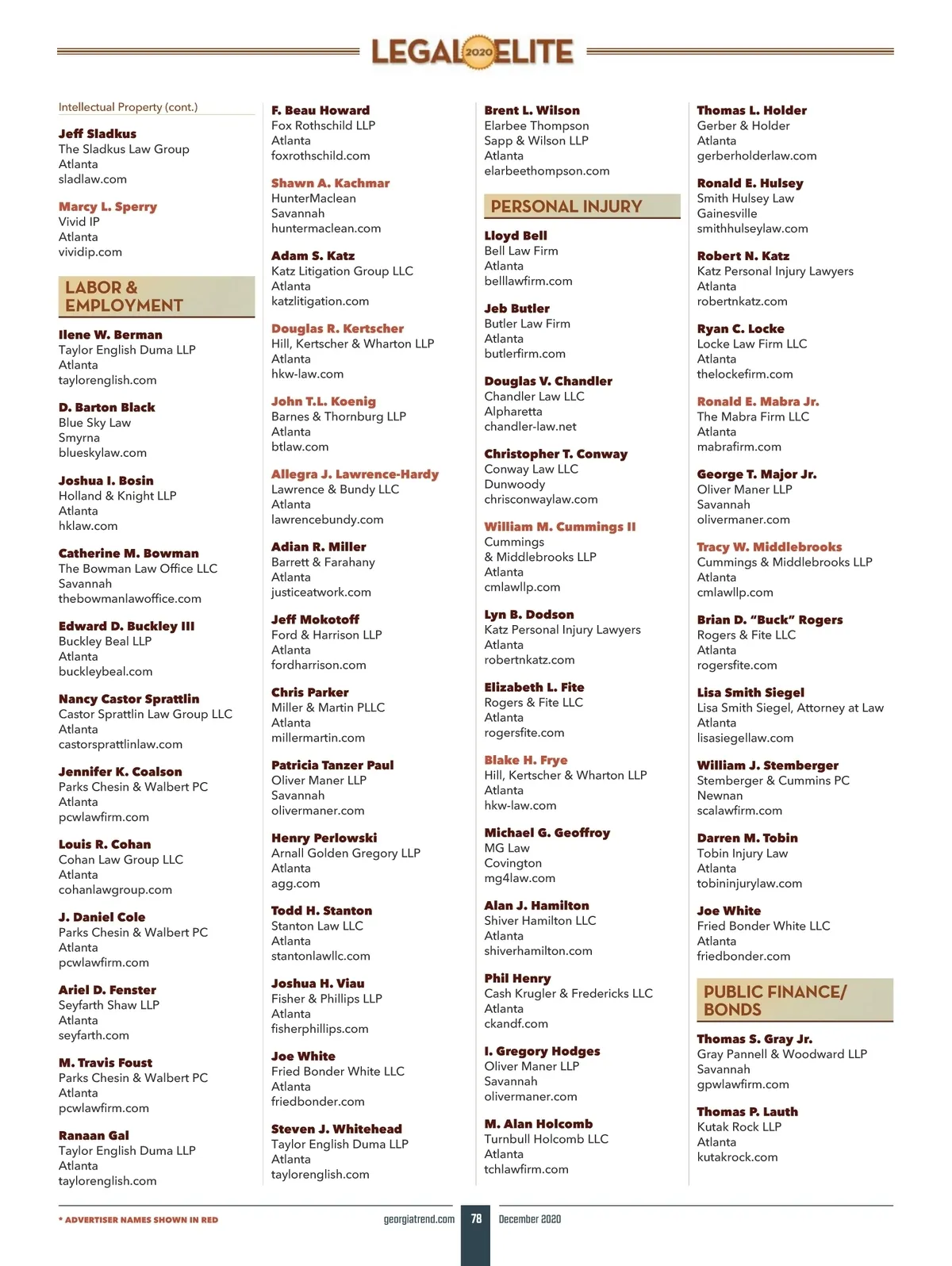 LEGAL 2020 ELITE

Intellectual Property (cont.)

Jeff Sladkus
The Sladkus Law Group
Atlanta
sladlaw.com

Marcy L. Sperry
Vivid IP
Atlanta
vividip.com

LABOR & EMPLOYMENT

Ilene W. Berman
Taylor English Duma LLP
Atlanta
taylorenglish.com

D. Barton Black
Blue Sky Law
Smyrna
blueskylaw.com

Joshua I. Bosin
Holland & Knight LLP
Atlanta
hklaw.com

Catherine M. Bowman
The Bowman Law Office LLC
Savannah
thebowmanlawoffice.com

Edward D. Buckley III
Buckley Beal LLP
Atlanta
buckleybeal.com

Nancy Castor Sprattlin
Castor Sprattlin Law Group LLC
Atlanta
castorsprattlinlaw.com

Jennifer K. Coalson
Parks Chesin & Walbert PC
Atlanta
pcwlawfirm.com

Louis R. Cohan
Cohan Law Group LLC
Atlanta
cohanlawgroup.com

J. Daniel Cole
Parks Chesin & Walbert PC
Atlanta
pcwlawfirm.com

Ariel D. Fenster
Seyfarth Shaw LLP
Atlanta
seyfarth.com

M. Travis Foust
Parks Chesin & Walbert PC
Atlanta
pcwlawfirm.com

Ranaan Gal
Taylor English Duma LLP
Atlanta
taylorenglish.com

F. Beau Howard
Fox Rothschild LLP
Atlanta
foxrothschild.com

Shawn A. Kachmar
HunterMaclean
Savannah
huntermaclean.com

Adam S. Katz
Katz Litigation Group LLC
Atlanta
katzlitigation.com

Douglas R. Kertscher
Hill, Kertscher & Wharton LLP
Atlanta
hkw-law.com

John T.L. Koenig
Barnes & Thornburg LLP
Atlanta
btlaw.com

Allegra J. Lawrence-Hardy
Lawrence & Bundy LLC
Atlanta
lawrencebundy.com

Adian R. Miller
Barrett & Farahany
Atlanta
justiceatwork.com

Jeff Mokotoff
Ford & Harrison LLP
Atlanta
fordharrison.com

Chris Parker
Miller & Martin PLLC
Atlanta
millermartin.com

Patricia Tanzer Paul
Oliver Maner LLP
Savannah
olivermaner.com

Henry Perlowski
Arnall Golden Gregory LLP
Atlanta
agg.com

Todd H. Stanton
Stanton Law LLC
Atlanta
stantonlawllc.com

Joshua H. Viau
Fisher & Phillips LLP
Atlanta
fisherphillips.com

Joe White
Fried Bonder White LLC
Atlanta
friedbonder.com

Steven J. Whitehead
Taylor English Duma LLP
Atlanta
taylorenglish.com

Brent L. Wilson
Elarbee Thompson
Sapp & Wilson LLP
Atlanta
elarbeethompson.com

PERSONAL INJURY

Lloyd Bell
Bell Law Firm
Atlanta
belllawfirm.com

Jeb Butler
Butler Law Firm
Atlanta
butlerfirm.com

Douglas V. Chandler
Chandler Law LLC
Alpharetta
chandler-law.net

Christopher T. Conway
Conway Law LLC
Dunwoody
chrisconwaylaw.com

William M. Cummings II
Cummings
& Middlebrooks LLP
Atlanta
cmlawllp.com

Lyn B. Dodson
Katz Personal Injury Lawyers
Atlanta
robertnkatz.com

Elizabeth L. Fite
Rogers & Fite LLC
Atlanta
rogersfite.com

Blake H. Frye
Hill, Kertscher & Wharton LLP
Atlanta
hkw-law.com

Michael G. Geoffroy
MG Law
Covington
mg4law.com

Alan J. Hamilton
Shiver Hamilton LLC
Atlanta
shiverhamilton.com

Phil Henry
Cash Krugler & Fredericks LLC
Atlanta
ckandf.com

I. Gregory Hodges
Oliver Maner LLP
Savannah
olivermaner.com

M. Alan Holcomb
Turnbull Holcomb LLC
Atlanta
tchlawfirm.com

Thomas L. Holder
Gerber & Holder
Atlanta
gerberholderlaw.com

Ronald E. Hulsey
Smith Hulsey Law
Gainesville
smithhulseylaw.com

Robert N. Katz
Katz Personal Injury Lawyers
Atlanta
robertnkatz.com

Ryan C. Locke
Locke Law Firm LLC
Atlanta
thelockefirm.com

Ronald E. Mabra Jr.
The Mabra Firm LLC
Atlanta
mabrafirm.com

George T. Major Jr.
Oliver Maner LLP
Savannah
olivermaner.com

Tracy W. Middlebrooks
Cummings & Middlebrooks LLP
Atlanta
cmlawllp.com

Brian D. "Buck" Rogers
Rogers & Fite LLC
Atlanta
rogersfite.com

Lisa Smith Siegel
Lisa Smith Siegel, Attorney at Law
Atlanta
lisasiegellaw.com

William J. Stemberger
Stemberger & Cummins PC
Newnan
scalawfirm.com

Darren M. Tobin
Tobin Injury Law
Atlanta
tobininjurylaw.com

Joe White
Fried Bonder White LLC
Atlanta
friedbonder.com

PUBLIC FINANCE/ BONDS

Thomas S. Gray Jr.
Gray Pannell & Woodward LLP
Savannah
gpwlawfirm.com

Thomas P. Lauth
Kutak Rock LLP
Atlanta
kutakrock.com

* ADVERTISER NAMES SHOWN IN RED

georgiatrend.com 78 December 2020